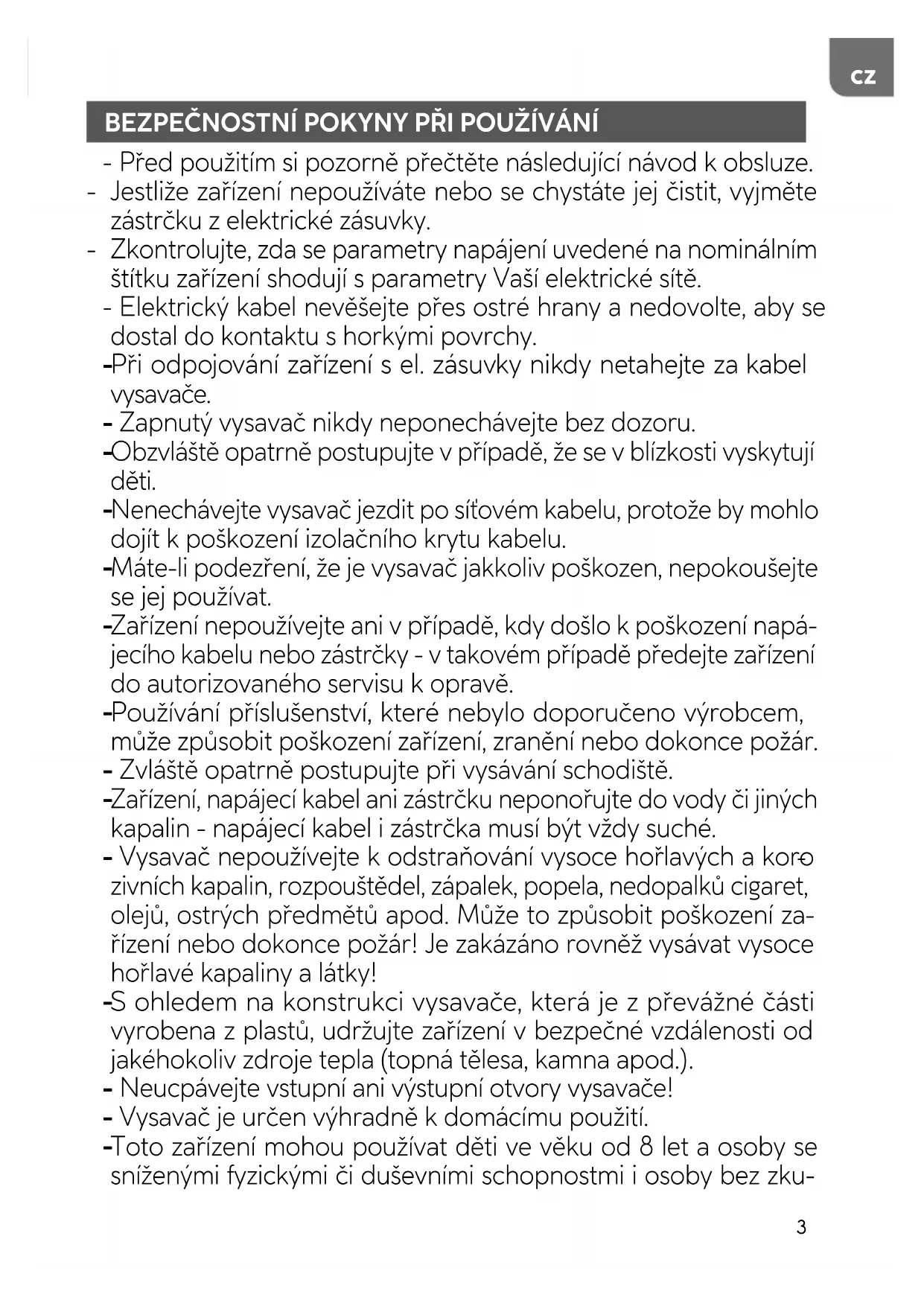 CZ

BEZPEČNOSTNÍ POKYNY PŘI POUŽÍVÁNÍ

- Před použitím si pozorně přečtěte následující návod k obsluze.
- Jestliže zařízení nepoužíváte nebo se chystáte jej čistit, vyjměte zástrčku z elektrické zásuvky.
- Zkontrolujte, zda se parametry napájení uvedené na nominálním štítku zařízení shodují s parametry Vaší elektrické sítě.
- Elektrický kabel nevěšejte přes ostré hrany a nedovolte, aby se dostal do kontaktu s horkými povrchy.
-Při odpojování zařízení s el. zásuvky nikdy netahejte za kabel vysavače.
- Zapnutý vysavač nikdy neponechávejte bez dozoru.
-Obzvláště opatrně postupujte v případě, že se v blízkosti vyskytují děti.
-Nenechávejte vysavač jezdit po síťovém kabelu, protože by mohlo dojít k poškození izolačního krytu kabelu.
-Máte-li podezření, že je vysavač jakkoliv poškozen, nepokoušejte se jej používat.
-Zařízení nepoužívejte ani v případě, kdy došlo k poškození napájecího kabelu nebo zástrčky - v takovém případě předejte zařízení do autorizovaného servisu k opravě.
-Používání příslušenství, které nebylo doporučeno výrobcem, může způsobit poškození zařízení, zranění nebo dokonce požár.
- Zvláště opatrně postupujte při vysávání schodiště.
-Zařízení, napájecí kabel ani zástrčku neponořujte do vody či jiných kapalin - napájecí kabel i zástrčka musí být vždy suché.
- Vysavač nepoužívejte k odstraňování vysoce hořlavých a korozivních kapalin, rozpouštědel, zápalek, popela, nedopalků cigaret, olejů, ostrých předmětů apod. Může to způsobit poškození zařízení nebo dokonce požár! Je zakázáno rovněž vysávat vysoce hořlavé kapaliny a látky!
-S ohledem na konstrukci vysavače, která je z převážné části vyrobena z plastů, udržujte zařízení v bezpečné vzdálenosti od jakéhokoliv zdroje tepla (topná tělesa, kamna apod.).
- Neucpávejte vstupní ani výstupní otvory vysavače!
- Vysavač je určen výhradně k domácímu použití.
-Toto zařízení mohou používat děti ve věku od 8 let a osoby se sníženými fyzickými či duševními schopnostmi i osoby bez zku-

3